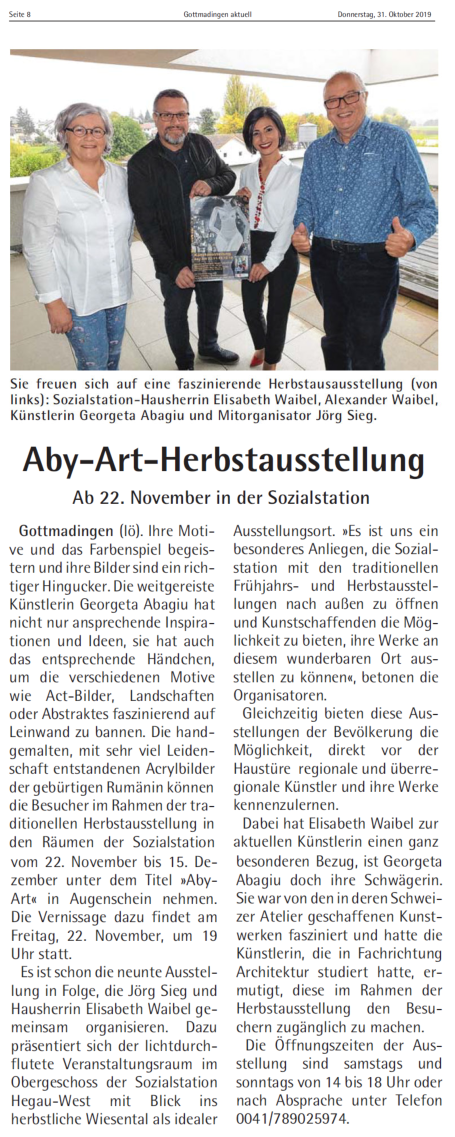 Seite 8 Gottmadingen aktuell Donnerstag, 31. Oktober 2019

Sie freuen sich auf eine faszinierende Herbstausausstellung (von links): Sozialstation-Hausherrin Elisabeth Waibel, Alexander Waibel, Künstlerin Georgeta Abagiu und Mitorganisator Jörg Sieg.

Aby-Art-Herbstausstellung

Ab 22. November in der Sozialstation

Gottmadingen (lö). Ihre Motive und das Farbenspiel begeistern und ihre Bilder sind ein richtiger Hingucker. Die weitgereiste Künstlerin Georgeta Abagiu hat nicht nur ansprechende Inspirationen und Ideen, sie hat auch das entsprechende Händchen, um die verschiedenen Motive wie Act-Bilder, Landschaften oder Abstraktes faszinierend auf Leinwand zu bannen. Die handgemalten, mit sehr viel Leidenschaft entstandenen Acrylbilder der gebürtigen Rumänin können die Besucher im Rahmen der traditionellen Herbstausstellung in den Räumen der Sozialstation vom 22. November bis 15. Dezember unter dem Titel »Aby-Art« in Augenschein nehmen. Die Vernissage dazu findet am Freitag, 22. November, um 19 Uhr statt.

Es ist schon die neunte Ausstellung in Folge, die Jörg Sieg und Hausherrin Elisabeth Waibel gemeinsam organisieren. Dazu präsentiert sich der lichtdurchflutete Veranstaltungsraum im Obergeschoss der Sozialstation Hegau-West mit Blick ins herbstliche Wiesental als idealer Ausstellungsort. »Es ist uns ein besonderes Anliegen, die Sozialstation mit den traditionellen Frühjahrs- und Herbstausstellungen nach außen zu öffnen und Kunstschaffenden die Möglichkeit zu bieten, ihre Werke an diesem wunderbaren Ort ausstellen zu können«, betonen die Organisatoren.

Gleichzeitig bieten diese Ausstellungen der Bevölkerung die Möglichkeit, direkt vor der Haustüre regionale und überregionale Künstler und ihre Werke kennenzulernen.

Dabei hat Elisabeth Waibel zur aktuellen Künstlerin einen ganz besonderen Bezug, ist Georgeta Abagiu doch ihre Schwägerin. Sie war von den in deren Schweizer Atelier geschaffenen Kunstwerken fasziniert und hatte die Künstlerin, die in Fachrichtung Architektur studiert hatte, ermutigt, diese im Rahmen der Herbstausstellung den Besuchern zugänglich zu machen.

Die Öffnungszeiten der Ausstellung sind samstags und sonntags von 14 bis 18 Uhr oder nach Absprache unter Telefon 0041/789025974.